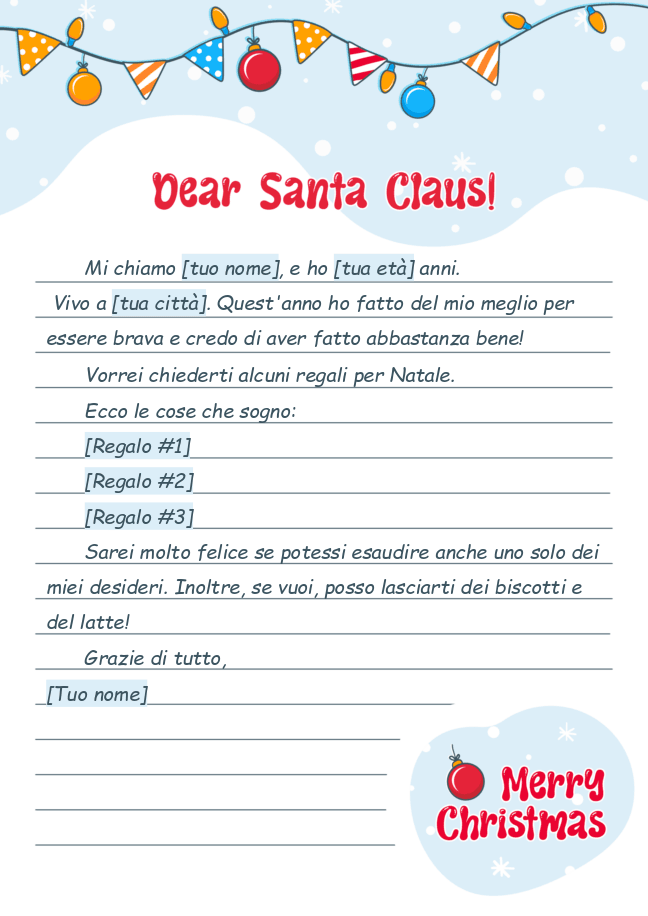 Dear Santa Claus!

Mi chiamo [tuo nome], e ho [tua età] anni.

Vivo a [tua città]. Quest'anno ho fatto del mio meglio per essere brava e credo di aver fatto abbastanza bene!

Vorrei chiederti alcuni regali per Natale.

Ecco le cose che sogno:

[Regalo #1]

[Regalo #2]

[Regalo #3]

Sarei molto felice se potessi esaudire anche uno solo dei miei desideri. Inoltre, se vuoi, posso lasciarti dei biscotti e del latte!

Grazie di tutto,

[Tuo nome]

Merry Christmas